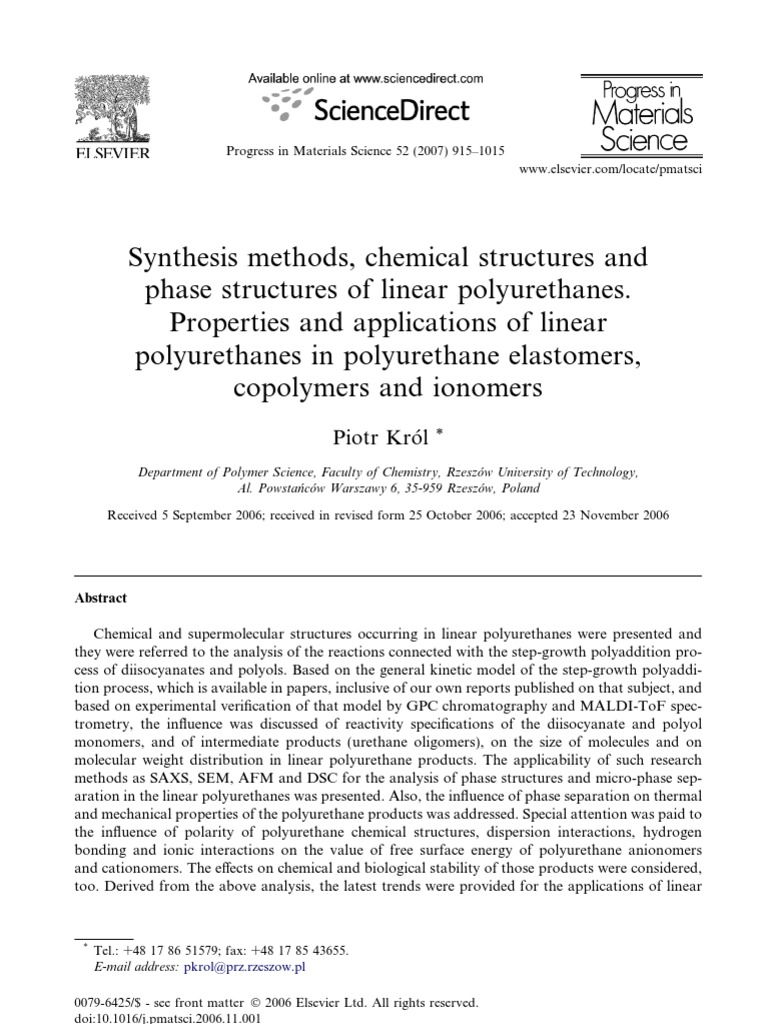 ELSEVIER

Available online at www.sciencedirect.com

ScienceDirect

Progress in Materials Science 52 (2007) 915–1015

Progress in Materials Science

www.elsevier.com/locate/pmatsci

Synthesis methods, chemical structures and phase structures of linear polyurethanes. Properties and applications of linear polyurethanes in polyurethane elastomers, copolymers and ionomers

Piotr Król *

Department of Polymer Science, Faculty of Chemistry, Rzeszów University of Technology, Al. Powstańców Warszawy 6, 35-959 Rzeszów, Poland

Received 5 September 2006; received in revised form 25 October 2006; accepted 23 November 2006

Abstract

Chemical and supermolecular structures occurring in linear polyurethanes were presented and they were referred to the analysis of the reactions connected with the step-growth polyaddition process of diisocyanates and polyols. Based on the general kinetic model of the step-growth polyaddition process, which is available in papers, inclusive of our own reports published on that subject, and based on experimental verification of that model by GPC chromatography and MALDI-ToF spectrometry, the influence was discussed of reactivity specifications of the diisocyanate and polyol monomers, and of intermediate products (urethane oligomers), on the size of molecules and on molecular weight distribution in linear polyurethane products. The applicability of such research methods as SAXS, SEM, AFM and DSC for the analysis of phase structures and micro-phase separation in the linear polyurethanes was presented. Also, the influence of phase separation on thermal and mechanical properties of the polyurethane products was addressed. Special attention was paid to the influence of polarity of polyurethane chemical structures, dispersion interactions, hydrogen bonding and ionic interactions on the value of free surface energy of polyurethane anionomers and cationomers. The effects on chemical and biological stability of those products were considered, too. Derived from the above analysis, the latest trends were provided for the applications of linear

* Tel.: +48 17 86 51579; fax: +48 17 85 43655.
E-mail address: pkrol@prz.rzeszow.pl

0079-6425/$ - see front matter © 2006 Elsevier Ltd. All rights reserved.
doi:10.1016/j.pmatsci.2006.11.001